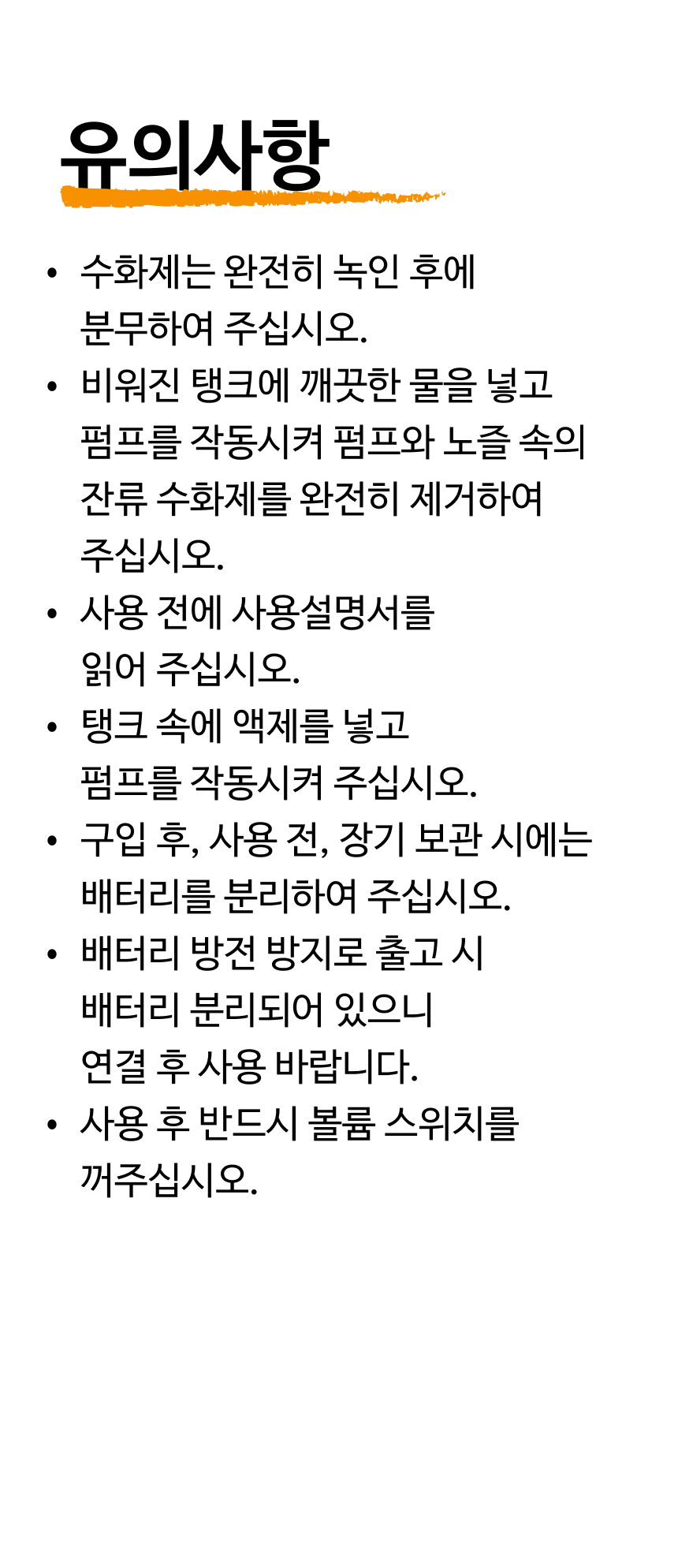 유의사항

• 수화제는 완전히 녹인 후에 분무하여 주십시오.
• 비워진 탱크에 깨끗한 물을 넣고 펌프를 작동시켜 펌프와 노즐 속의 잔류 수화제를 완전히 제거하여 주십시오.
• 사용 전에 사용설명서를 읽어 주십시오.
• 탱크 속에 액제를 넣고 펌프를 작동시켜 주십시오.
• 구입 후, 사용 전, 장기 보관 시에는 배터리를 분리하여 주십시오.
• 배터리 방전 방지로 출고 시 배터리 분리되어 있으니 연결 후 사용 바랍니다.
• 사용 후 반드시 볼륨 스위치를 꺼주십시오.